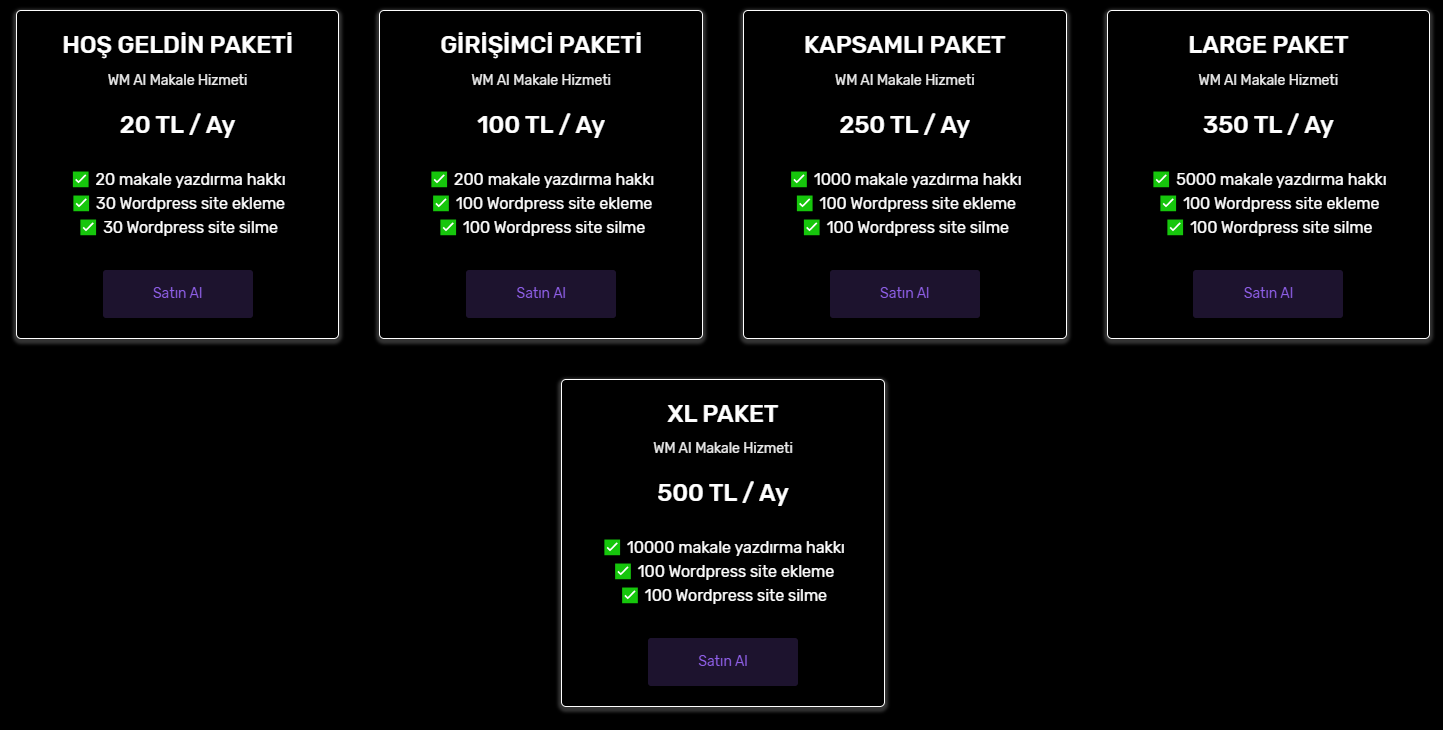 HOŞ GELDİN PAKETİ
WM AI Makale Hizmeti
20 TL / Ay
✅ 20 makale yazdırma hakkı
✅ 30 Wordpress site ekleme
✅ 30 Wordpress site silme
Satın Al

GİRİŞİMCİ PAKETİ
WM AI Makale Hizmeti
100 TL / Ay
✅ 200 makale yazdırma hakkı
✅ 100 Wordpress site ekleme
✅ 100 Wordpress site silme
Satın Al

KAPSAMLI PAKET
WM AI Makale Hizmeti
250 TL / Ay
✅ 1000 makale yazdırma hakkı
✅ 100 Wordpress site ekleme
✅ 100 Wordpress site silme
Satın Al

LARGE PAKET
WM AI Makale Hizmeti
350 TL / Ay
✅ 5000 makale yazdırma hakkı
✅ 100 Wordpress site ekleme
✅ 100 Wordpress site silme
Satın Al

XL PAKET
WM AI Makale Hizmeti
500 TL / Ay
✅ 10000 makale yazdırma hakkı
✅ 100 Wordpress site ekleme
✅ 100 Wordpress site silme
Satın Al